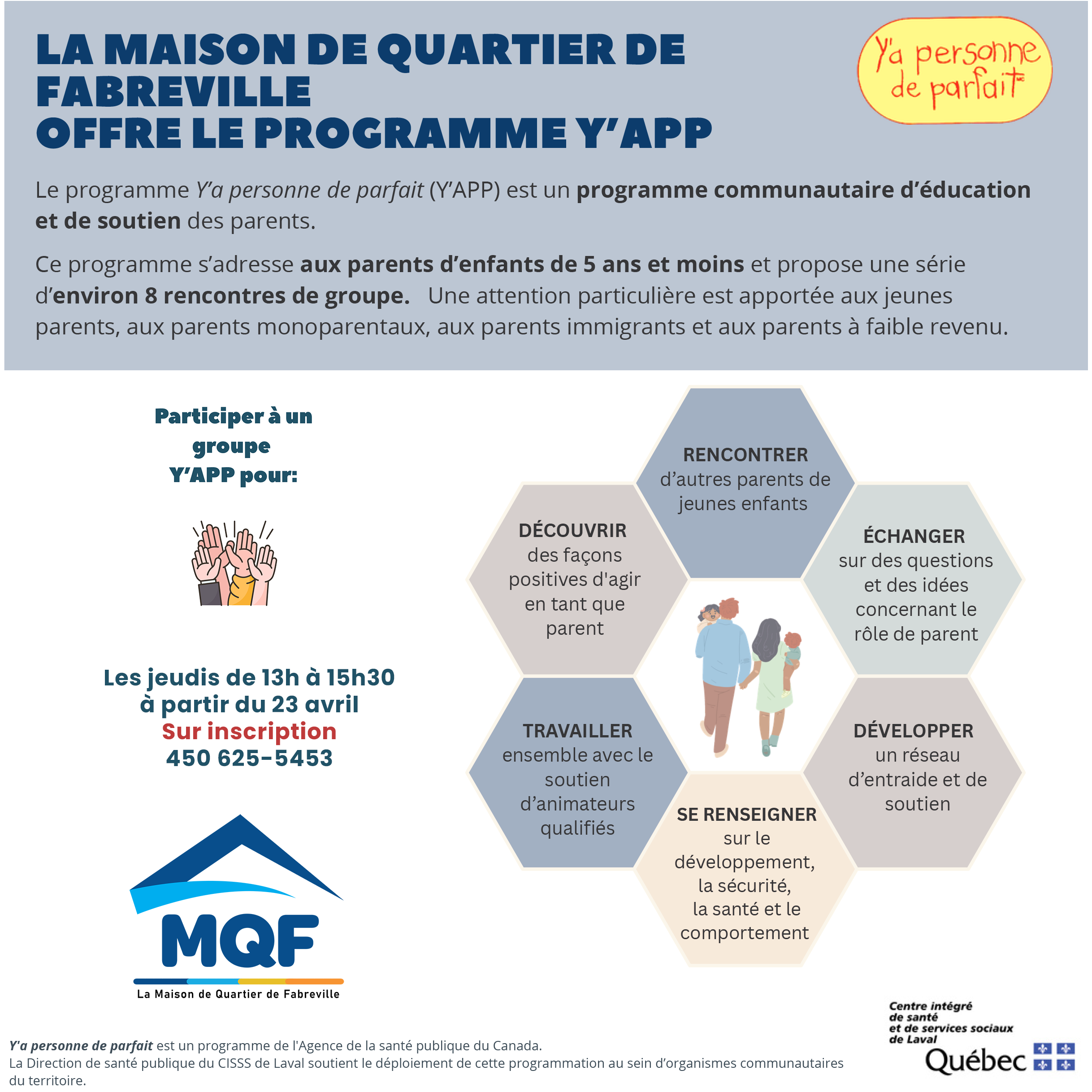 LA MAISON DE QUARTIER DE FABREVILLE
OFFRE LE PROGRAMME Y'APP

Y'a personne de parfait

Le programme Y'a personne de parfait (Y'APP) est un programme communautaire d'éducation et de soutien des parents.

Ce programme s'adresse aux parents d'enfants de 5 ans et moins et propose une série d'environ 8 rencontres de groupe. Une attention particulière est apportée aux jeunes parents, aux parents monoparentaux, aux parents immigrants et aux parents à faible revenu.

Participer à un groupe Y'APP pour:

Les jeudis de 13h à 15h30
à partir du 23 avril
Sur inscription
450 625-5453

MQF
La Maison de Quartier de Fabreville

RENCONTRER d'autres parents de jeunes enfants

DÉCOUVRIR des façons positives d'agir en tant que parent

ÉCHANGER sur des questions et des idées concernant le rôle de parent

TRAVAILLER ensemble avec le soutien d'animateurs qualifiés

DÉVELOPPER un réseau d'entraide et de soutien

SE RENSEIGNER sur le développement, la sécurité, la santé et le comportement

Y'a personne de parfait est un programme de l'Agence de la santé publique du Canada.
La Direction de santé publique du CISSS de Laval soutient le déploiement de cette programmation au sein d'organismes communautaires du territoire.

Centre intégré de santé et de services sociaux de Laval
Québec